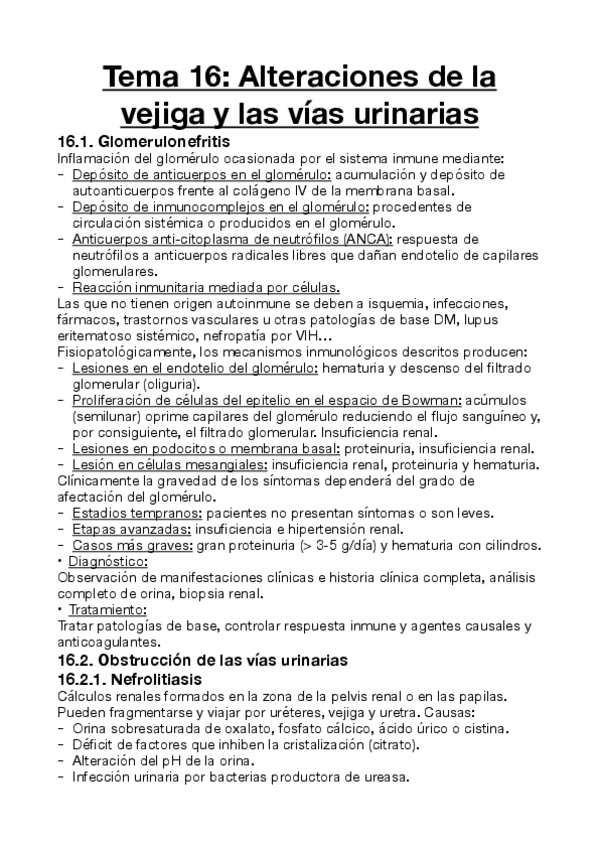 Tema 16: Alteraciones de la vejiga y las vías urinarias

16.1. Glomerulonefritis

Inflamación del glomérulo ocasionada por el sistema inmune mediante:
- Depósito de anticuerpos en el glomérulo: acumulación y depósito de autoanticuerpos frente al colágeno IV de la membrana basal.
- Depósito de inmunocomplejos en el glomérulo: procedentes de circulación sistémica o producidos en el glomérulo.
- Anticuerpos anti-citoplasma de neutrófilos (ANCA): respuesta de neutrófilos a anticuerpos radicales libres que dañan endotelio de capilares glomerulares.
- Reacción inmunitaria mediada por células.

Las que no tienen origen autoinmune se deben a isquemia, infecciones, fármacos, trastornos vasculares u otras patologías de base DM, lupus eritematoso sistémico, nefropatía por VIH...

Fisiopatológicamente, los mecanismos inmunológicos descritos producen:
- Lesiones en el endotelio del glomérulo: hematuria y descenso del filtrado glomerular (oliguria).
- Proliferación de células del epitelio en el espacio de Bowman: acúmulos (semilunar) oprime capilares del glomérulo reduciendo el flujo sanguíneo y, por consiguiente, el filtrado glomerular. Insuficiencia renal.
- Lesiones en podocitos o membrana basal: proteinuria, insuficiencia renal.
- Lesión en células mesangiales: insuficiencia renal, proteinuria y hematuria.

Clínicamente la gravedad de los síntomas dependerá del grado de afectación del glomérulo.
- Estadios tempranos: pacientes no presentan síntomas o son leves.
- Etapas avanzadas: insuficiencia e hipertensión renal.
- Casos más graves: gran proteinuria (> 3-5 g/día) y hematuria con cilindros.

• Diagnóstico:
Observación de manifestaciones clínicas e historia clínica completa, análisis completo de orina, biopsia renal.

• Tratamiento:
Tratar patologías de base, controlar respuesta inmune y agentes causales y anticoagulantes.

16.2. Obstrucción de las vías urinarias

16.2.1. Nefrolitiasis

Cálculos renales formados en la zona de la pelvis renal o en las papilas. Pueden fragmentarse y viajar por uréteres, vejiga y uretra. Causas:
- Orina sobresaturada de oxalato, fosfato cálcico, ácido úrico o cistina.
- Déficit de factores que inhiben la cristalización (citrato).
- Alteración del pH de la orina.
- Infección urinaria por bacterias productora de ureasa.